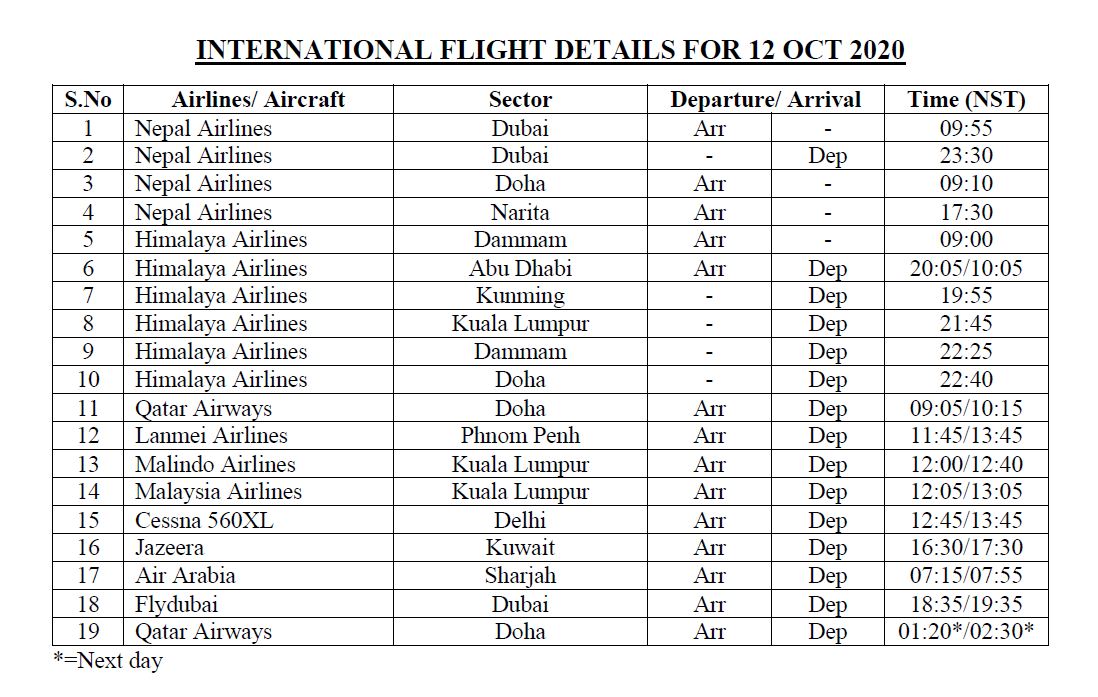 INTERNATIONAL FLIGHT DETAILS FOR 12 OCT 2020

| S.No | Airlines/ Aircraft | Sector | Departure/ Arrival | | Time (NST) |
|---|---|---|---|---|---|
| 1 | Nepal Airlines | Dubai | Arr | - | 09:55 |
| 2 | Nepal Airlines | Dubai | - | Dep | 23:30 |
| 3 | Nepal Airlines | Doha | Arr | - | 09:10 |
| 4 | Nepal Airlines | Narita | Arr | - | 17:30 |
| 5 | Himalaya Airlines | Dammam | Arr | - | 09:00 |
| 6 | Himalaya Airlines | Abu Dhabi | Arr | Dep | 20:05/10:05 |
| 7 | Himalaya Airlines | Kunming | - | Dep | 19:55 |
| 8 | Himalaya Airlines | Kuala Lumpur | - | Dep | 21:45 |
| 9 | Himalaya Airlines | Dammam | - | Dep | 22:25 |
| 10 | Himalaya Airlines | Doha | - | Dep | 22:40 |
| 11 | Qatar Airways | Doha | Arr | Dep | 09:05/10:15 |
| 12 | Lanmei Airlines | Phnom Penh | Arr | Dep | 11:45/13:45 |
| 13 | Malindo Airlines | Kuala Lumpur | Arr | Dep | 12:00/12:40 |
| 14 | Malaysia Airlines | Kuala Lumpur | Arr | Dep | 12:05/13:05 |
| 15 | Cessna 560XL | Delhi | Arr | Dep | 12:45/13:45 |
| 16 | Jazeera | Kuwait | Arr | Dep | 16:30/17:30 |
| 17 | Air Arabia | Sharjah | Arr | Dep | 07:15/07:55 |
| 18 | Flydubai | Dubai | Arr | Dep | 18:35/19:35 |
| 19 | Qatar Airways | Doha | Arr | Dep | 01:20*/02:30* |

*=Next day